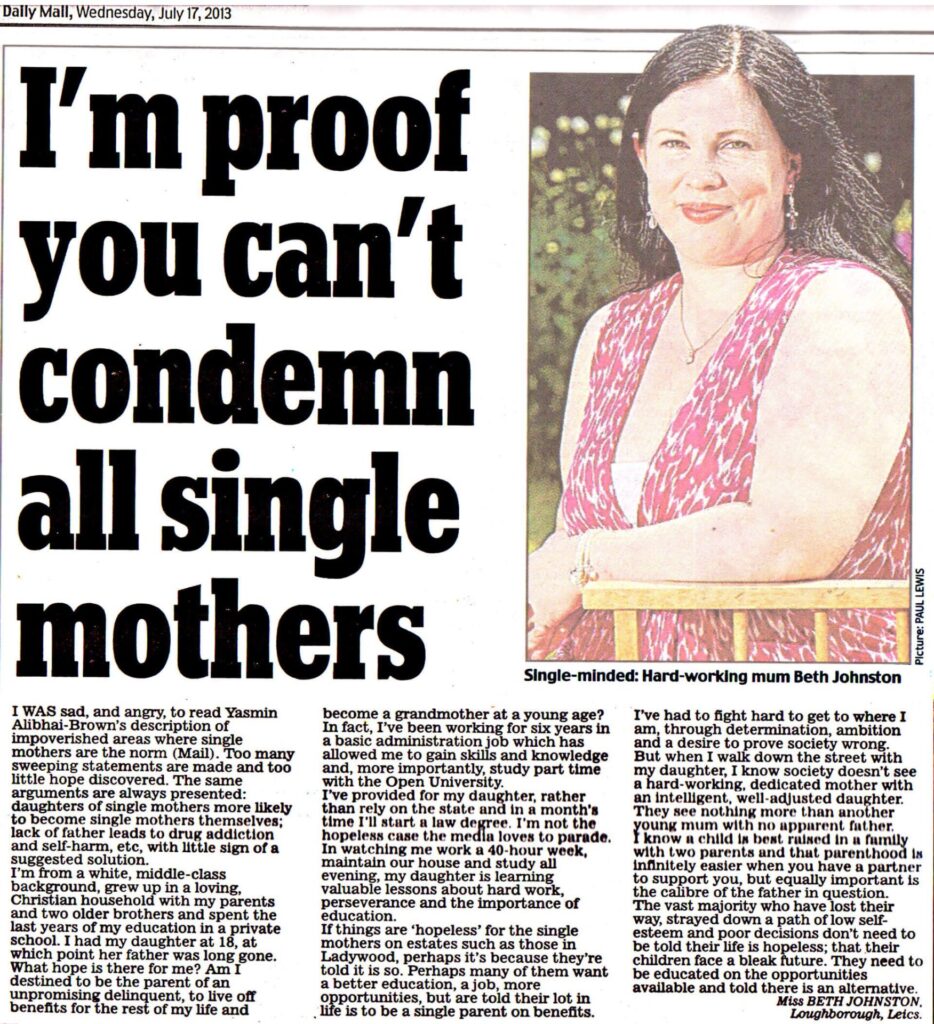 Daily Mail, Wednesday, July 17, 2013

I'm proof you can't condemn all single mothers

Picture: PAUL LEWIS

Single-minded: Hard-working mum Beth Johnston

I WAS sad, and angry, to read Yasmin Alibhai-Brown's description of impoverished areas where single mothers are the norm (Mail). Too many sweeping statements are made and too little hope discovered. The same arguments are always presented: daughters of single mothers more likely to become single mothers themselves; lack of father leads to drug addiction and self-harm, etc, with little sign of a suggested solution.

I'm from a white, middle-class background, grew up in a loving, Christian household with my parents and two older brothers and spent the last years of my education in a private school. I had my daughter at 18, at which point her father was long gone. What hope is there for me? Am I destined to be the parent of an unpromising delinquent, to live off benefits for the rest of my life and become a grandmother at a young age? In fact, I've been working for six years in a basic administration job which has allowed me to gain skills and knowledge and, more importantly, study part time with the Open University.

I've provided for my daughter, rather than rely on the state and in a month's time I'll start a law degree. I'm not the hopeless case the media loves to parade. In watching me work a 40-hour week, maintain our house and study all evening, my daughter is learning valuable lessons about hard work, perseverance and the importance of education.

If things are 'hopeless' for the single mothers on estates such as those in Ladywood, perhaps it's because they're told it is so. Perhaps many of them want a better education, a job, more opportunities, but are told their lot in life is to be a single parent on benefits.

I've had to fight hard to get to where I am, through determination, ambition and a desire to prove society wrong. But when I walk down the street with my daughter, I know society doesn't see a hard-working, dedicated mother with an intelligent, well-adjusted daughter. They see nothing more than another young mum with no apparent father.

I know a child is best raised in a family with two parents and that parenthood is infinitely easier when you have a partner to support you, but equally important is the calibre of the father in question.

The vast majority who have lost their way, strayed down a path of low self-esteem and poor decisions don't need to be told their life is hopeless; that their children face a bleak future. They need to be educated on the opportunities available and told there is an alternative.

Miss BETH JOHNSTON, Loughborough, Leics.